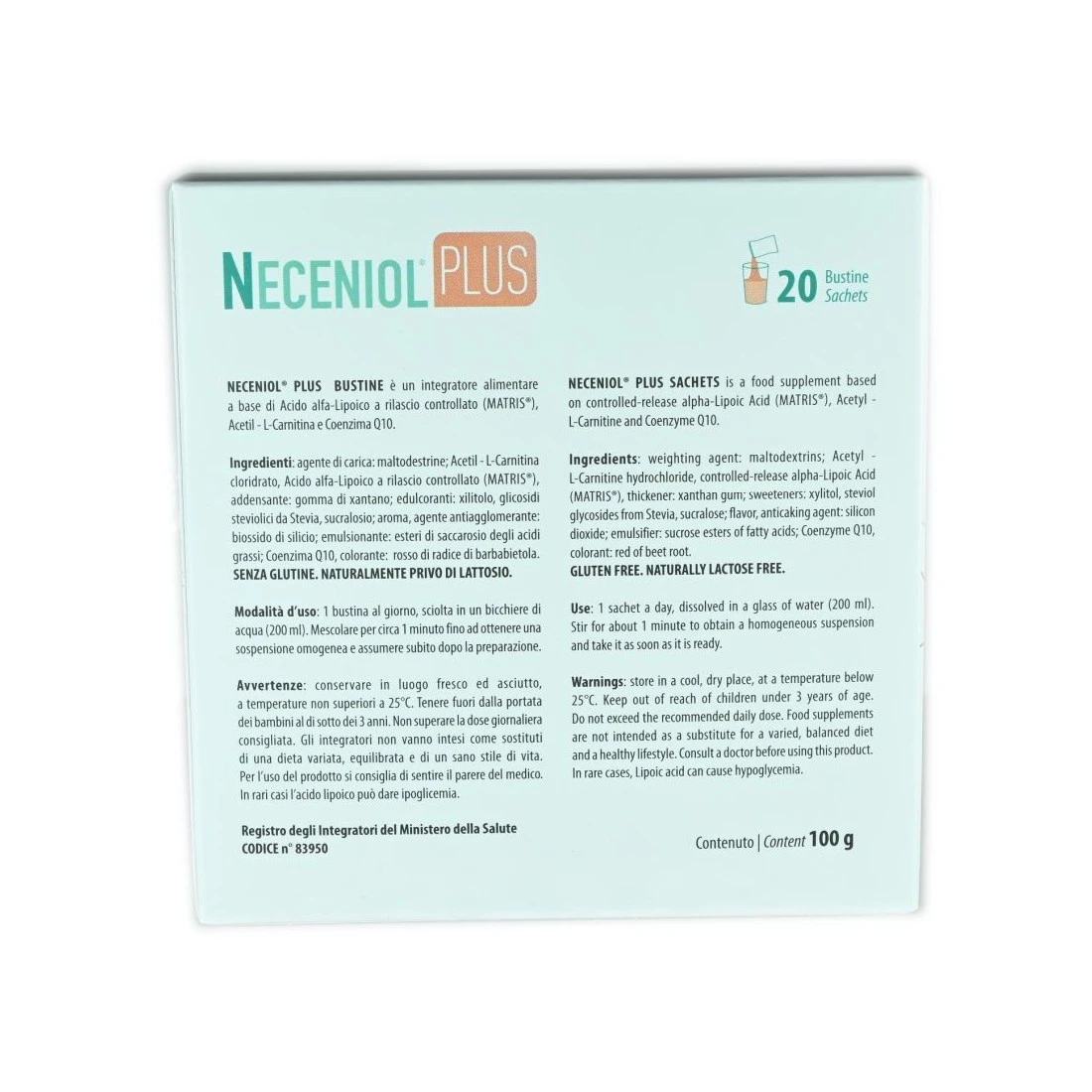 NECENIOL® PLUS

20 Bustine Sachets

NECENIOL® PLUS BUSTINE è un integratore alimentare a base di Acido alfa-Lipoico a rilascio controllato (MATRIS®), Acetil - L-Carnitina e Coenzima Q10.

Ingredienti: agente di carica: maltodestrine; Acetil - L-Carnitina cloridrato, Acido alfa-Lipoico a rilascio controllato (MATRIS®), addensante: gomma di xantano; edulcoranti: xilitolo, glicosidi steviolici da Stevia, sucralosio; aroma, agente antiagglomerante: biossido di silicio; emulsionante: esteri di saccarosio degli acidi grassi; Coenzima Q10, colorante: rosso di radice di barbabietola.
SENZA GLUTINE. NATURALMENTE PRIVO DI LATTOSIO.

Modalità d'uso: 1 bustina al giorno, sciolta in un bicchiere di acqua (200 ml). Mescolare per circa 1 minuto fino ad ottenere una sospensione omogenea e assumere subito dopo la preparazione.

Avvertenze: conservare in luogo fresco ed asciutto, a temperature non superiori a 25°C. Tenere fuori dalla portata dei bambini al di sotto dei 3 anni. Non superare la dose giornaliera consigliata. Gli integratori non vanno intesi come sostituti di una dieta variata, equilibrata e di un sano stile di vita. Per l'uso del prodotto si consiglia di sentire il parere del medico. In rari casi l'acido lipoico può dare ipoglicemia.

Registro degli Integratori del Ministero della Salute
CODICE n° 83950

NECENIOL® PLUS SACHETS is a food supplement based on controlled-release alpha-Lipoic Acid (MATRIS®), Acetyl - L-Carnitine and Coenzyme Q10.

Ingredients: weighting agent: maltodextrins; Acetyl - L-Carnitine hydrochloride, controlled-release alpha-Lipoic Acid (MATRIS®), thickener: xanthan gum; sweeteners: xylitol, steviol glycosides from Stevia, sucralose; flavor, anticaking agent: silicon dioxide; emulsifier: sucrose esters of fatty acids; Coenzyme Q10, colorant: red of beet root.
GLUTEN FREE. NATURALLY LACTOSE FREE.

Use: 1 sachet a day, dissolved in a glass of water (200 ml). Stir for about 1 minute to obtain a homogeneous suspension and take it as soon as it is ready.

Warnings: store in a cool, dry place, at a temperature below 25°C. Keep out of reach of children under 3 years of age. Do not exceed the recommended daily dose. Food supplements are not intended as a substitute for a varied, balanced diet and a healthy lifestyle. Consult a doctor before using this product. In rare cases, Lipoic acid can cause hypoglycemia.

Contenuto | Content 100 g